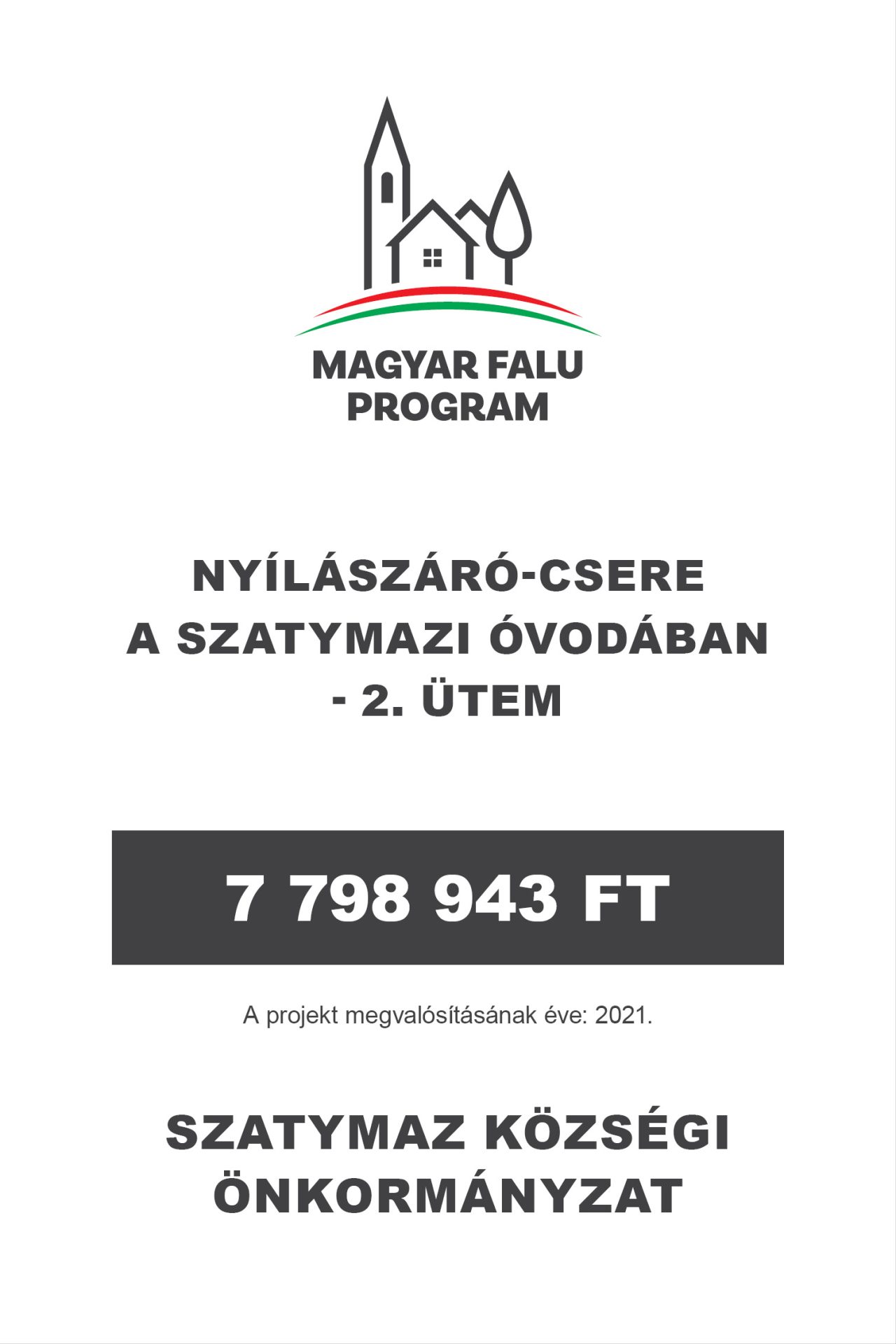 MAGYAR FALU
PROGRAM

NYÍLÁSZÁRÓ-CSERE
A SZATYMAZI ÓVODÁBAN
- 2. ÜTEM

7 798 943 FT

A projekt megvalósításának éve: 2021.

SZATYMAZ KÖZSÉGI
ÖNKORMÁNYZAT